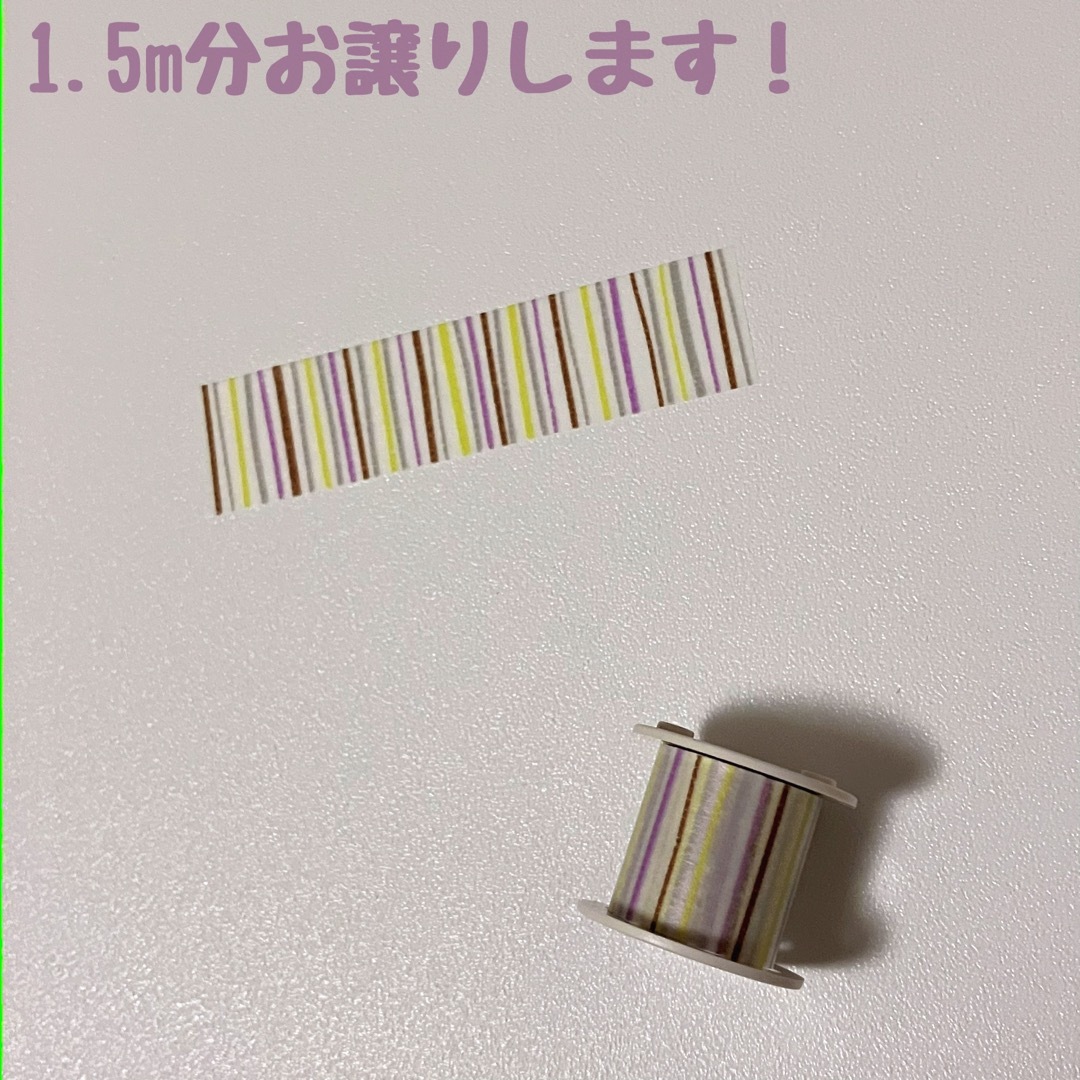 1.5m分お譲りします！